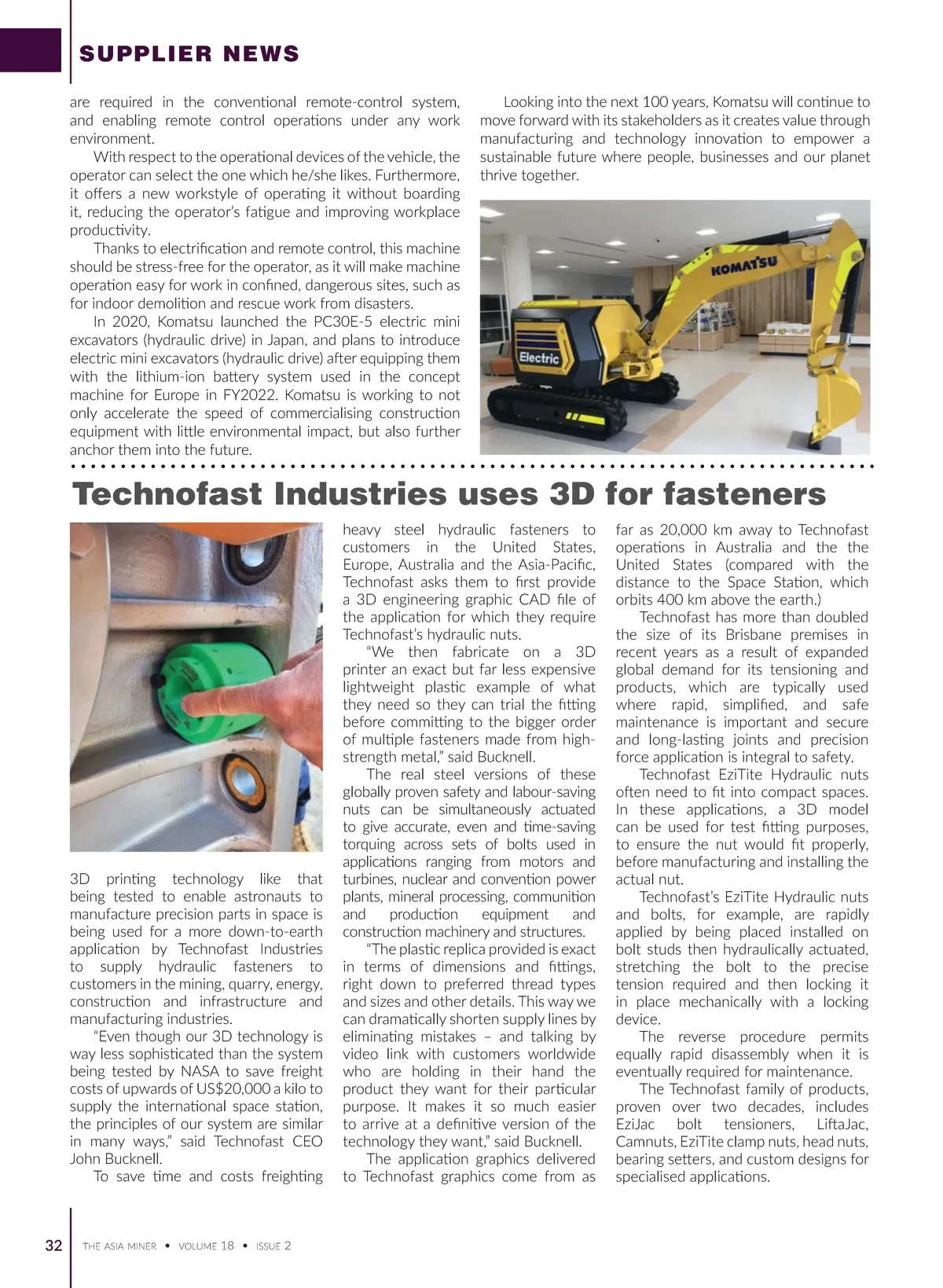 SUPPLIER NEWS

are required in the conventional remote-control system, and enabling remote control operations under any work environment.

With respect to the operational devices of the vehicle, the operator can select the one which he/she likes. Furthermore, it offers a new workstyle of operating it without boarding it, reducing the operator's fatigue and improving workplace productivity.

Thanks to electrification and remote control, this machine should be stress-free for the operator, as it will make machine operation easy for work in confined, dangerous sites, such as for indoor demolition and rescue work from disasters.

In 2020, Komatsu launched the PC30E-5 electric mini excavators (hydraulic drive) in Japan, and plans to introduce electric mini excavators (hydraulic drive) after equipping them with the lithium-ion battery system used in the concept machine for Europe in FY2022. Komatsu is working to not only accelerate the speed of commercialising construction equipment with little environmental impact, but also further anchor them into the future.

Looking into the next 100 years, Komatsu will continue to move forward with its stakeholders as it creates value through manufacturing and technology innovation to empower a sustainable future where people, businesses and our planet thrive together.

KOMATSU

Electric

Technofast Industries uses 3D for fasteners

3D printing technology like that being tested to enable astronauts to manufacture precision parts in space is being used for a more down-to-earth application by Technofast Industries to supply hydraulic fasteners to customers in the mining, quarry, energy, construction and infrastructure and manufacturing industries.

"Even though our 3D technology is way less sophisticated than the system being tested by NASA to save freight costs of upwards of US$20,000 a kilo to supply the international space station, the principles of our system are similar in many ways," said Technofast CEO John Bucknell.

To save time and costs freighting heavy steel hydraulic fasteners to customers in the United States, Europe, Australia and the Asia-Pacific, Technofast asks them to first provide a 3D engineering graphic CAD file of the application for which they require Technofast's hydraulic nuts.

"We then fabricate on a 3D printer an exact but far less expensive lightweight plastic example of what they need so they can trial the fitting before committing to the bigger order of multiple fasteners made from high-strength metal," said Bucknell.

The real steel versions of these globally proven safety and labour-saving nuts can be simultaneously actuated to give accurate, even and time-saving torquing across sets of bolts used in applications ranging from motors and turbines, nuclear and convention power plants, mineral processing, communition and production equipment and construction machinery and structures.

"The plastic replica provided is exact in terms of dimensions and fittings, right down to preferred thread types and sizes and other details. This way we can dramatically shorten supply lines by eliminating mistakes – and talking by video link with customers worldwide who are holding in their hand the product they want for their particular purpose. It makes it so much easier to arrive at a definitive version of the technology they want," said Bucknell.

The application graphics delivered to Technofast graphics come from as far as 20,000 km away to Technofast operations in Australia and the the United States (compared with the distance to the Space Station, which orbits 400 km above the earth.)

Technofast has more than doubled the size of its Brisbane premises in recent years as a result of expanded global demand for its tensioning and products, which are typically used where rapid, simplified, and safe maintenance is important and secure and long-lasting joints and precision force application is integral to safety.

Technofast EziTite Hydraulic nuts often need to fit into compact spaces. In these applications, a 3D model can be used for test fitting purposes, to ensure the nut would fit properly, before manufacturing and installing the actual nut.

Technofast's EziTite Hydraulic nuts and bolts, for example, are rapidly applied by being placed installed on bolt studs then hydraulically actuated, stretching the bolt to the precise tension required and then locking it in place mechanically with a locking device.

The reverse procedure permits equally rapid disassembly when it is eventually required for maintenance.

The Technofast family of products, proven over two decades, includes EziJac bolt tensioners, LiftaJac, Camnuts, EziTite clamp nuts, head nuts, bearing setters, and custom designs for specialised applications.

32 THE ASIA MINER • VOLUME 18 • ISSUE 2